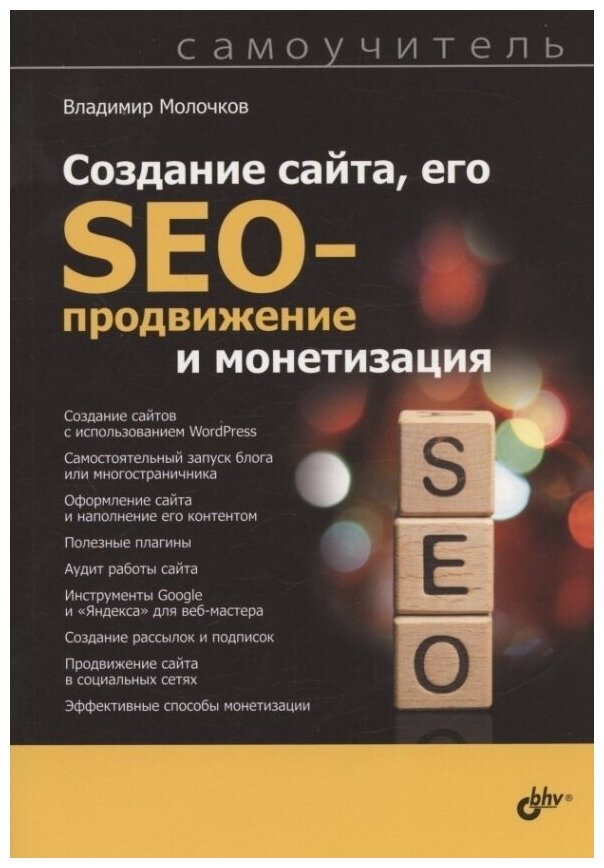 самоучитель

Владимир Молочков

Создание сайта, его SEO-продвижение и монетизация

Создание сайтов с использованием WordPress

Самостоятельный запуск блога или многостраничника

Оформление сайта и наполнение его контентом

Полезные плагины

Аудит работы сайта

Инструменты Google и «Яндекса» для веб-мастера

Создание рассылок и подписок

Продвижение сайта в социальных сетях

Эффективные способы монетизации

S
E
O

bhv®